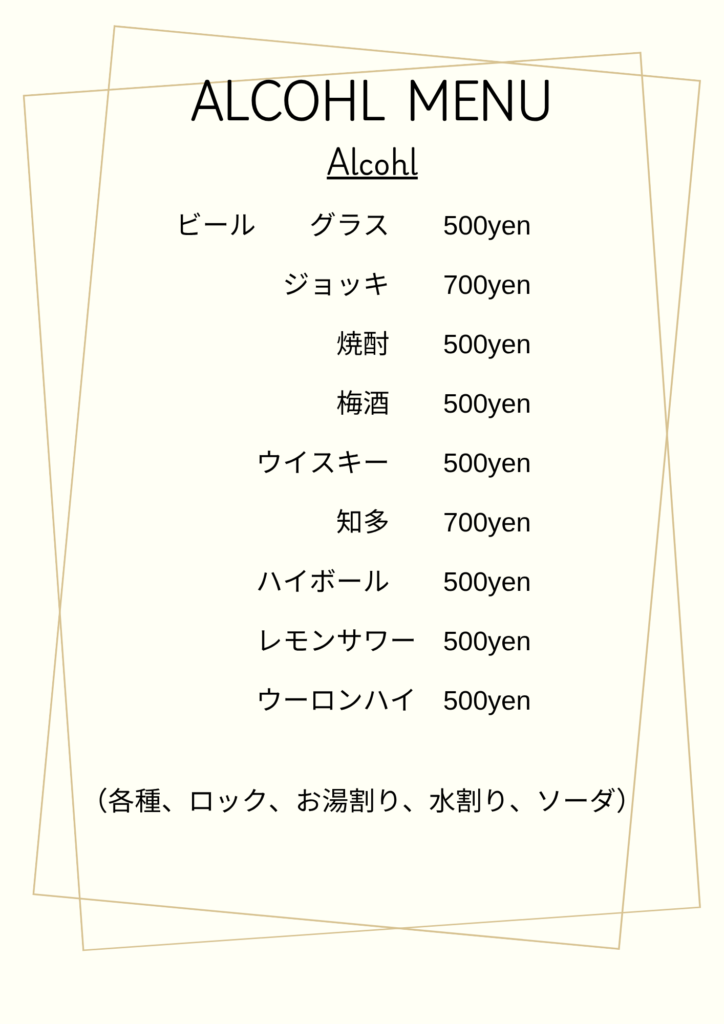 ALCOHL MENU

Alcohl

ビール グラス 500yen

ジョッキ 700yen

焼酎 500yen

梅酒 500yen

ウイスキー 500yen

知多 700yen

ハイボール 500yen

レモンサワー 500yen

ウーロンハイ 500yen

（各種、ロック、お湯割り、水割り、ソーダ）